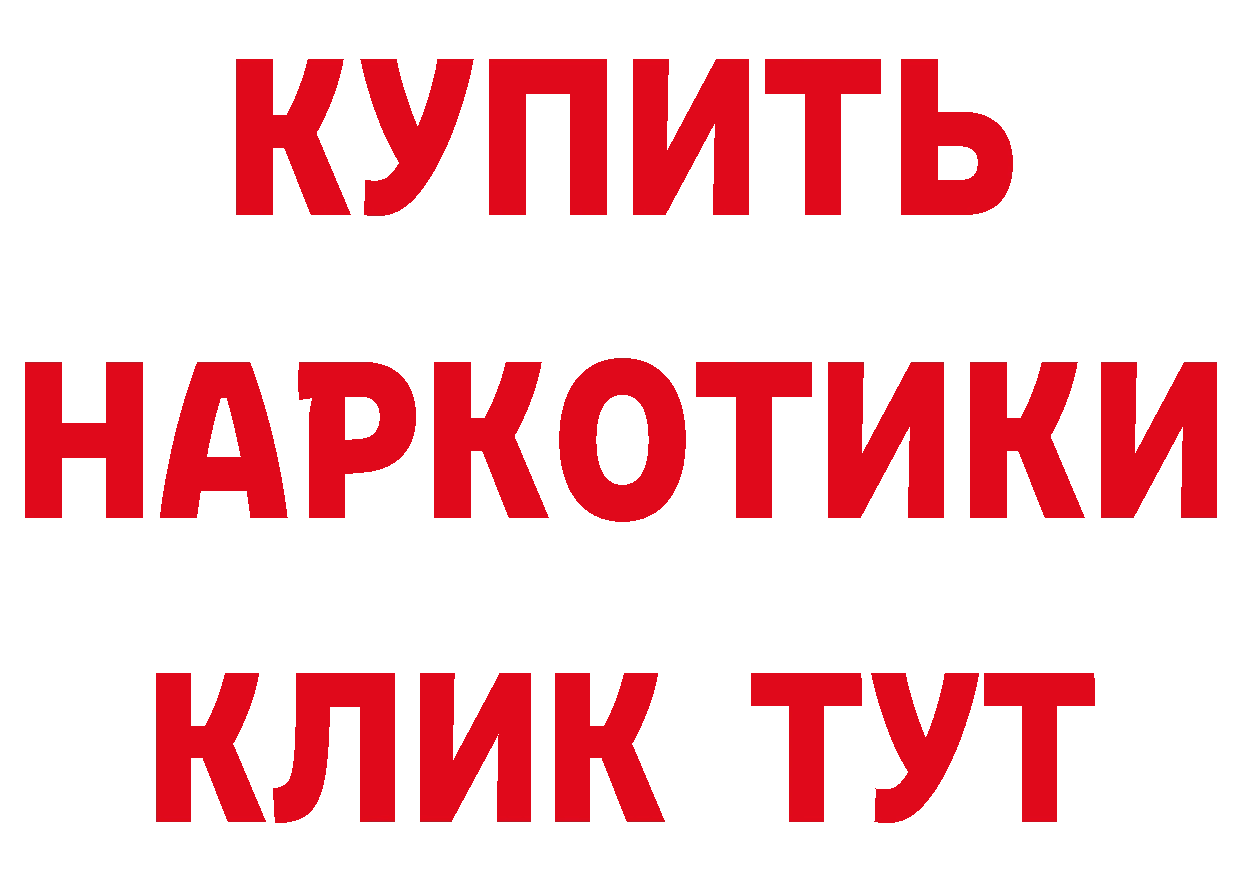 КУПИТЬ
НАРКОТИКИ
КЛИК ТУТ